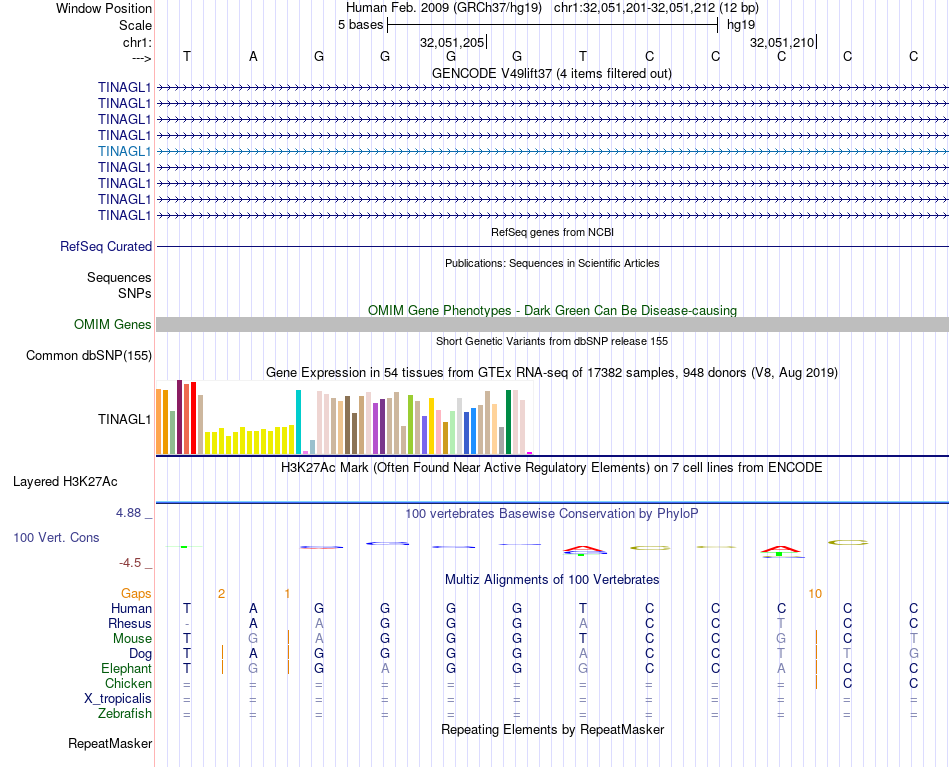 Window Position Human Feb. 2009 (GRCh37/hg19) chr1:32,051,201-32,051,212 (12 bp)
Scale 5 bases hg19
chr1: 32,051,205 32,051,210
---> T A G G G G T C C C C C
GENCODE V49lift37 (4 items filtered out)
TINAGL1
TINAGL1
TINAGL1
TINAGL1
TINAGL1
TINAGL1
TINAGL1
TINAGL1
TINAGL1
RefSeq genes from NCBI
RefSeq Curated
Publications: Sequences in Scientific Articles
Sequences
SNPs
OMIM Gene Phenotypes - Dark Green Can Be Disease-causing
OMIM Genes
Short Genetic Variants from dbSNP release 155
Common dbSNP(155)
Gene Expression in 54 tissues from GTEx RNA-seq of 17382 samples, 948 donors (V8, Aug 2019)
TINAGL1
H3K27Ac Mark (Often Found Near Active Regulatory Elements) on 7 cell lines from ENCODE
Layered H3K27Ac
4.88 _ 100 vertebrates Basewise Conservation by PhyloP
100 Vert. Cons
-4.5 _
Multiz Alignments of 100 Vertebrates
Gaps 2 1 10
Human T A G G G G T C C C C C
Rhesus - A A G G G A C C T C C
Mouse T G A G G G T C C G C T
Dog T A G G G G A C C T T G
Elephant T G G A G G G C C A C C
Chicken = = = = = = = = = = C C
X_tropicalis = = = = = = = = = = = =
Zebrafish = = = = = = = = = = = =
Repeating Elements by RepeatMasker
RepeatMasker